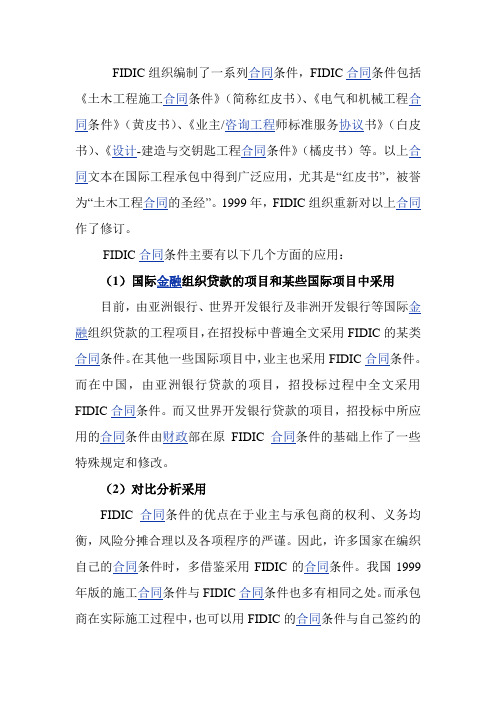 FIDIC 组织编制了一系列合同条件，FIDIC 合同条件包括《土木工程施工合同条件》（简称红皮书）、《电气和机械工程合同条件》（黄皮书）、《业主/咨询工程师标准服务协议书》（白皮书）、《设计-建造与交钥匙工程合同条件》（橘皮书）等。以上合同文本在国际工程承包中得到广泛应用，尤其是“红皮书”，被誉为“土木工程合同的圣经”。1999 年，FIDIC 组织重新对以上合同作了修订。

FIDIC 合同条件主要有以下几个方面的应用：

（1）国际金融组织贷款的项目和某些国际项目中采用

目前，由亚洲银行、世界开发银行及非洲开发银行等国际金融组织贷款的工程项目，在招投标中普遍全文采用 FIDIC 的某类合同条件。在其他一些国际项目中，业主也采用 FIDIC 合同条件。而在中国，由亚洲银行贷款的项目，招投标过程中全文采用 FIDIC 合同条件。而又世界开发银行贷款的项目，招投标中所应用的合同条件由财政部在原 FIDIC 合同条件的基础上作了一些特殊规定和修改。

（2）对比分析采用

FIDIC 合同条件的优点在于业主与承包商的权利、义务均衡，风险分摊合理以及各项程序的严谨。因此，许多国家在编织自己的合同条件时，多借鉴采用 FIDIC 的合同条件。我国 1999 年版的施工合同条件与 FIDIC 合同条件也多有相同之处。而承包商在实际施工过程中，也可以用 FIDIC 的合同条件与自己签约的